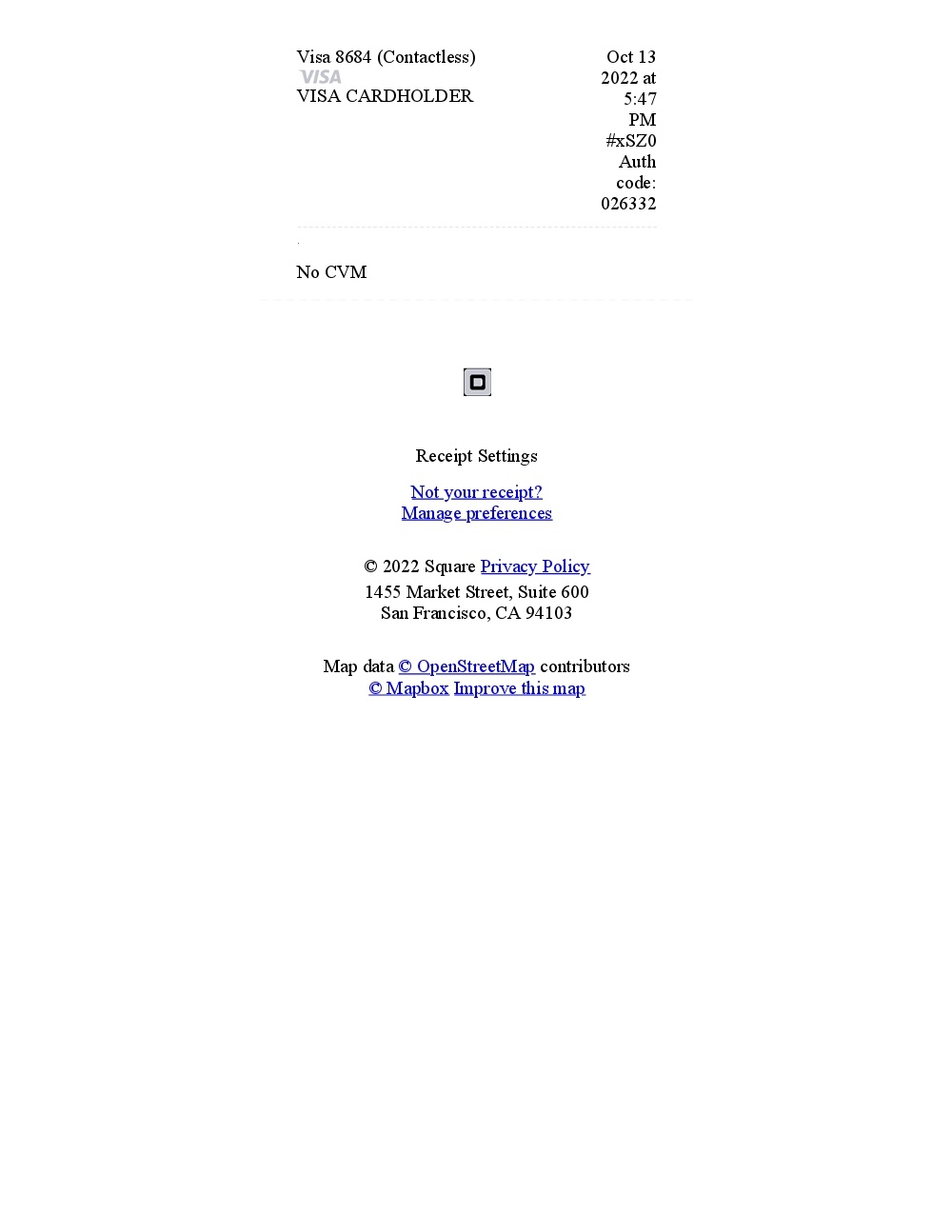 Visa 8684 (Contactless)
VISA
VISA CARDHOLDER

Oct 13 2022 at 5:47 PM #xSZ0
Auth code: 026332

No CVM

Receipt Settings

Not your receipt?
Manage preferences

© 2022 Square Privacy Policy
1455 Market Street, Suite 600
San Francisco, CA 94103

Map data © OpenStreetMap contributors
© Mapbox Improve this map